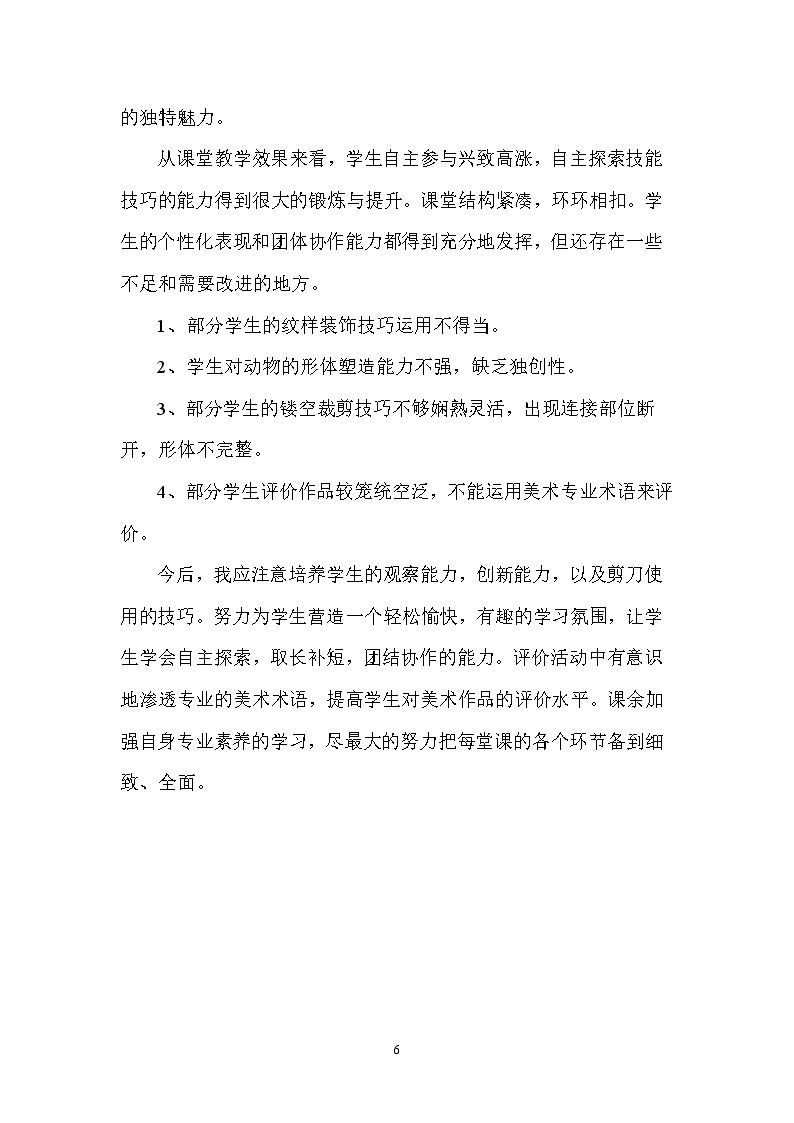 的独特魅力。

从课堂教学效果来看，学生自主参与兴致高涨，自主探索技能技巧的能力得到很大的锻炼与提升。课堂结构紧凑，环环相扣。学生的个性化表现和团体协作能力都得到充分地发挥，但还存在一些不足和需要改进的地方。

1、部分学生的纹样装饰技巧运用不得当。

2、学生对动物的形体塑造能力不强，缺乏独创性。

3、部分学生的镂空裁剪技巧不够娴熟灵活，出现连接部位断开，形体不完整。

4、部分学生评价作品较笼统空泛，不能运用美术专业术语来评价。

今后，我应注意培养学生的观察能力，创新能力，以及剪刀使用的技巧。努力为学生营造一个轻松愉快，有趣的学习氛围，让学生学会自主探索，取长补短，团结协作的能力。评价活动中有意识地渗透专业的美术术语，提高学生对美术作品的评价水平。课余加强自身专业素养的学习，尽最大的努力把每堂课的各个环节备到细致、全面。

6